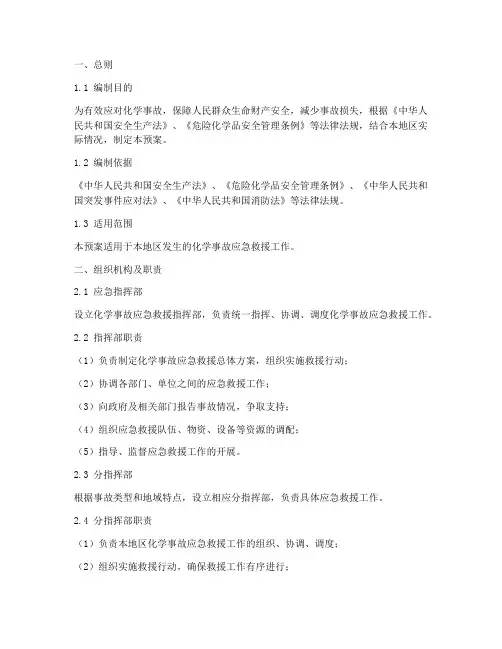 一、总则

1.1 编制目的

为有效应对化学事故，保障人民群众生命财产安全，减少事故损失，根据《中华人民共和国安全生产法》、《危险化学品安全管理条例》等法律法规，结合本地区实际情况，制定本预案。

1.2 编制依据

《中华人民共和国安全生产法》、《危险化学品安全管理条例》、《中华人民共和国突发事件应对法》、《中华人民共和国消防法》等法律法规。

1.3 适用范围

本预案适用于本地区发生的化学事故应急救援工作。

二、组织机构及职责

2.1 应急指挥部

设立化学事故应急救援指挥部，负责统一指挥、协调、调度化学事故应急救援工作。

2.2 指挥部职责

（1）负责制定化学事故应急救援总体方案，组织实施救援行动；

（2）协调各部门、单位之间的应急救援工作；

（3）向政府及相关部门报告事故情况，争取支持；

（4）组织应急救援队伍、物资、设备等资源的调配；

（5）指导、监督应急救援工作的开展。

2.3 分指挥部

根据事故类型和地域特点，设立相应分指挥部，负责具体应急救援工作。

2.4 分指挥部职责

（1）负责本地区化学事故应急救援工作的组织、协调、调度；

（2）组织实施救援行动，确保救援工作有序进行；